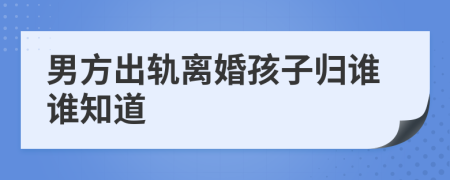 男方出轨离婚孩子归谁谁知道